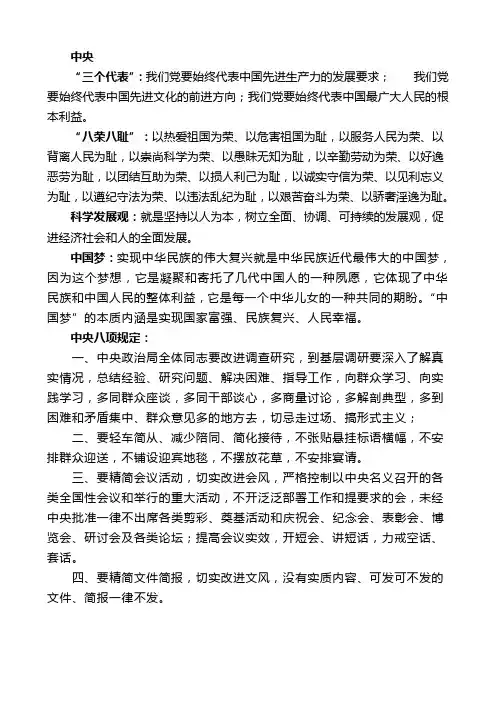 中央

“三个代表”：我们党要始终代表中国先进生产力的发展要求；　我们党要始终代表中国先进文化的前进方向；我们党要始终代表中国最广大人民的根本利益。

“八荣八耻”：以热爱祖国为荣、以危害祖国为耻，以服务人民为荣、以背离人民为耻，以崇尚科学为荣、以愚昧无知为耻，以辛勤劳动为荣、以好逸恶劳为耻，以团结互助为荣、以损人利己为耻，以诚实守信为荣、以见利忘义为耻，以遵纪守法为荣、以违法乱纪为耻，以艰苦奋斗为荣、以骄奢淫逸为耻。

科学发展观：就是坚持以人为本，树立全面、协调、可持续的发展观，促进经济社会和人的全面发展。

中国梦：实现中华民族的伟大复兴就是中华民族近代最伟大的中国梦，因为这个梦想，它是凝聚和寄托了几代中国人的一种夙愿，它体现了中华民族和中国人民的整体利益，它是每一个中华儿女的一种共同的期盼。“中国梦”的本质内涵是实现国家富强、民族复兴、人民幸福。

中央八项规定：

一、中央政治局全体同志要改进调查研究，到基层调研要深入了解真实情况，总结经验、研究问题、解决困难、指导工作，向群众学习、向实践学习，多同群众座谈，多同干部谈心，多商量讨论，多解剖典型，多到困难和矛盾集中、群众意见多的地方去，切忌走过场、搞形式主义；

二、要轻车简从、减少陪同、简化接待，不张贴悬挂标语横幅，不安排群众迎送，不铺设迎宾地毯，不摆放花草，不安排宴请。

三、要精简会议活动，切实改进会风，严格控制以中央名义召开的各类全国性会议和举行的重大活动，不开泛泛部署工作和提要求的会，未经中央批准一律不出席各类剪彩、奠基活动和庆祝会、纪念会、表彰会、博览会、研讨会及各类论坛；提高会议实效，开短会、讲短话，力戒空话、套话。

四、要精简文件简报，切实改进文风，没有实质内容、可发可不发的文件、简报一律不发。